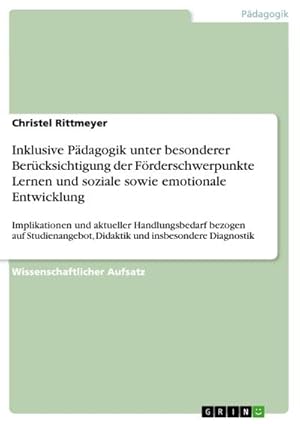 Pädagogik

Christel Rittmeyer

Inklusive Pädagogik unter besonderer Berücksichtigung der Förderschwerpunkte Lernen und soziale sowie emotionale Entwicklung

Implikationen und aktueller Handlungsbedarf bezogen auf Studienangebot, Didaktik und insbesondere Diagnostik

Wissenschaftlicher Aufsatz

GRIN